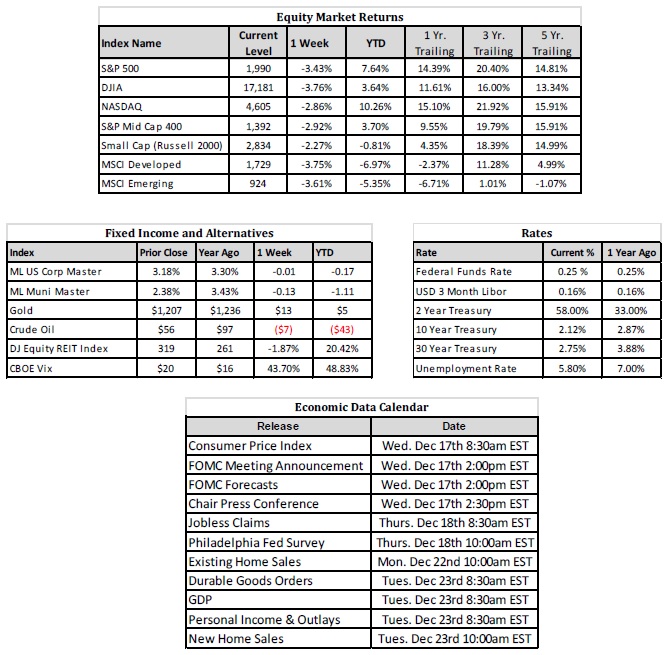 Equity Market Returns

| Index Name | Current Level | 1 Week | YTD | 1 Yr. Trailing | 3 Yr. Trailing | 5 Yr. Trailing |
|---|---|---|---|---|---|---|
| S&P 500 | 1,990 | -3.43% | 7.64% | 14.39% | 20.40% | 14.81% |
| DJIA | 17,181 | -3.76% | 3.64% | 11.61% | 16.00% | 13.34% |
| NASDAQ | 4,605 | -2.86% | 10.26% | 15.10% | 21.92% | 15.91% |
| S&P Mid Cap 400 | 1,392 | -2.92% | 3.70% | 9.55% | 19.79% | 15.91% |
| Small Cap (Russell 2000) | 2,834 | -2.27% | -0.81% | 4.35% | 18.39% | 14.99% |
| MSCI Developed | 1,729 | -3.75% | -6.97% | -2.37% | 11.28% | 4.99% |
| MSCI Emerging | 924 | -3.61% | -5.35% | -6.71% | 1.01% | -1.07% |

Fixed Income and Alternatives

| Index | Prior Close | Year Ago | 1 Week | YTD |
|---|---|---|---|---|
| ML US Corp Master | 3.18% | 3.30% | -0.01 | -0.17 |
| ML Muni Master | 2.38% | 3.43% | -0.13 | -1.11 |
| Gold | $1,207 | $1,236 | $13 | $5 |
| Crude Oil | $56 | $97 | ($7) | ($43) |
| DJ Equity REIT Index | 319 | 261 | -1.87% | 20.42% |
| CBOE Vix | $20 | $16 | 43.70% | 48.83% |

Rates

| Rate | Current % | 1 Year Ago |
|---|---|---|
| Federal Funds Rate | 0.25 % | 0.25% |
| USD 3 Month Libor | 0.16% | 0.16% |
| 2 Year Treasury | 58.00% | 33.00% |
| 10 Year Treasury | 2.12% | 2.87% |
| 30 Year Treasury | 2.75% | 3.88% |
| Unemployment Rate | 5.80% | 7.00% |

Economic Data Calendar

| Release | Date |
|---|---|
| Consumer Price Index | Wed. Dec 17th 8:30am EST |
| FOMC Meeting Announcement | Wed. Dec 17th 2:00pm EST |
| FOMC Forecasts | Wed. Dec 17th 2:00pm EST |
| Chair Press Conference | Wed. Dec 17th 2:30pm EST |
| Jobless Claims | Thurs. Dec 18th 8:30am EST |
| Philadelphia Fed Survey | Thurs. Dec 18th 10:00am EST |
| Existing Home Sales | Mon. Dec 22nd 10:00am EST |
| Durable Goods Orders | Tues. Dec 23rd 8:30am EST |
| GDP | Tues. Dec 23rd 8:30am EST |
| Personal Income & Outlays | Tues. Dec 23rd 8:30am EST |
| New Home Sales | Tues. Dec 23rd 10:00am EST |